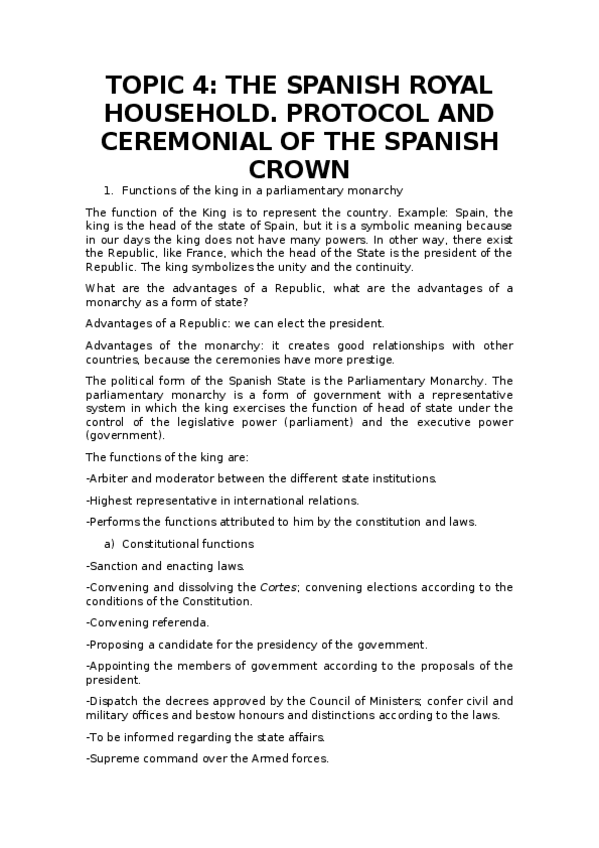 TOPIC 4: THE SPANISH ROYAL HOUSEHOLD. PROTOCOL AND CEREMONIAL OF THE SPANISH CROWN

1. Functions of the king in a parliamentary monarchy

The function of the King is to represent the country. Example: Spain, the king is the head of the state of Spain, but it is a symbolic meaning because in our days the king does not have many powers. In other way, there exist the Republic, like France, which the head of the State is the president of the Republic. The king symbolizes the unity and the continuity.

What are the advantages of a Republic, what are the advantages of a monarchy as a form of state?

Advantages of a Republic: we can elect the president.

Advantages of the monarchy: it creates good relationships with other countries, because the ceremonies have more prestige.

The political form of the Spanish State is the Parliamentary Monarchy. The parliamentary monarchy is a form of government with a representative system in which the king exercises the function of head of state under the control of the legislative power (parliament) and the executive power (government).

The functions of the king are:

-Arbiter and moderator between the different state institutions.

-Highest representative in international relations.

-Performs the functions attributed to him by the constitution and laws.

a) Constitutional functions

-Sanction and enacting laws.

-Convening and dissolving the Cortes; convening elections according to the conditions of the Constitution.

-Convening referenda.

-Proposing a candidate for the presidency of the government.

-Appointing the members of government according to the proposals of the president.

-Dispatch the decrees approved by the Council of Ministers; confer civil and military offices and bestow honours and distinctions according to the laws.

-To be informed regarding the state affairs.

-Supreme command over the Armed forces.